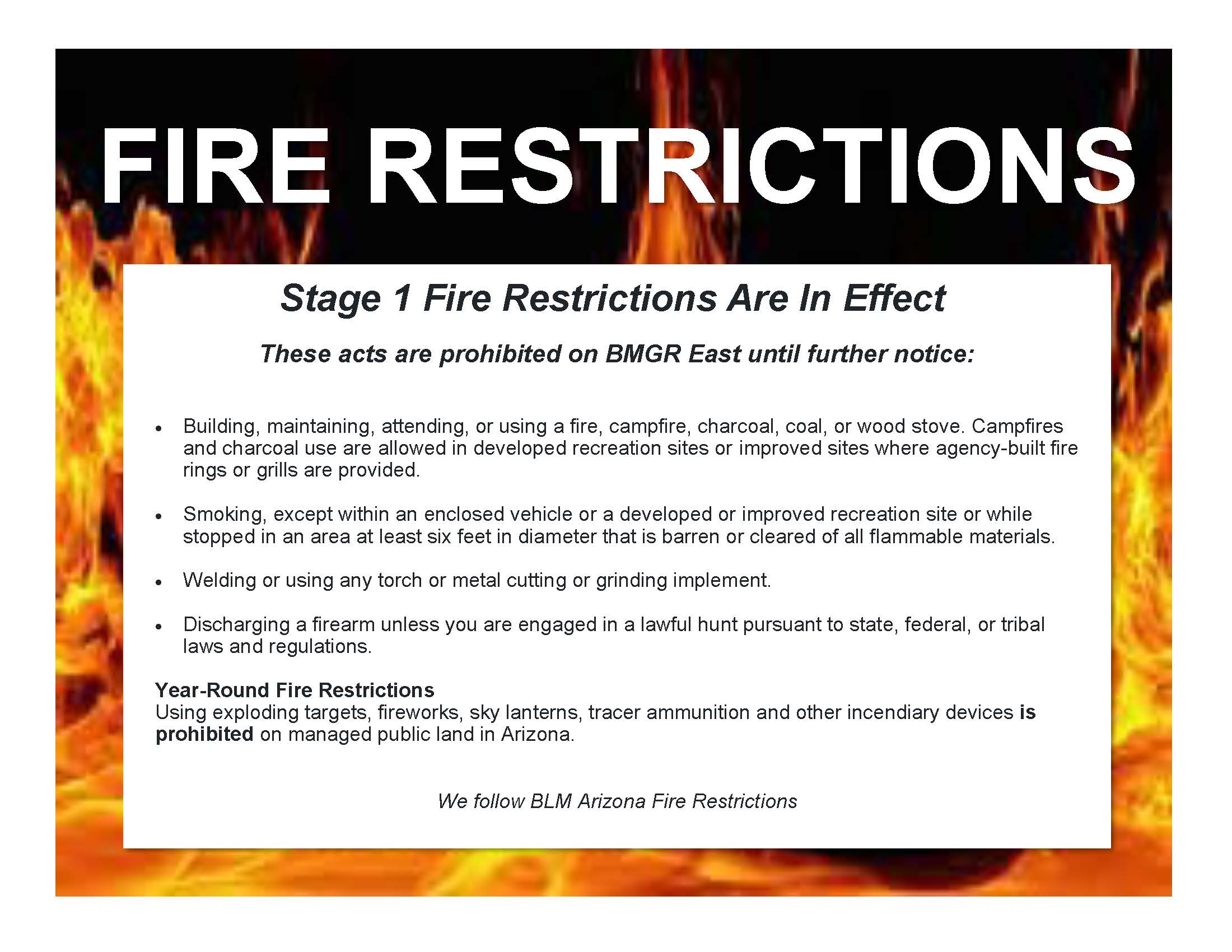 FIRE RESTRICTIONS

Stage 1 Fire Restrictions Are In Effect

These acts are prohibited on BMGR East until further notice:

• Building, maintaining, attending, or using a fire, campfire, charcoal, coal, or wood stove. Campfires and charcoal use are allowed in developed recreation sites or improved sites where agency-built fire rings or grills are provided.

• Smoking, except within an enclosed vehicle or a developed or improved recreation site or while stopped in an area at least six feet in diameter that is barren or cleared of all flammable materials.

• Welding or using any torch or metal cutting or grinding implement.

• Discharging a firearm unless you are engaged in a lawful hunt pursuant to state, federal, or tribal laws and regulations.

Year-Round Fire Restrictions
Using exploding targets, fireworks, sky lanterns, tracer ammunition and other incendiary devices is prohibited on managed public land in Arizona.

We follow BLM Arizona Fire Restrictions